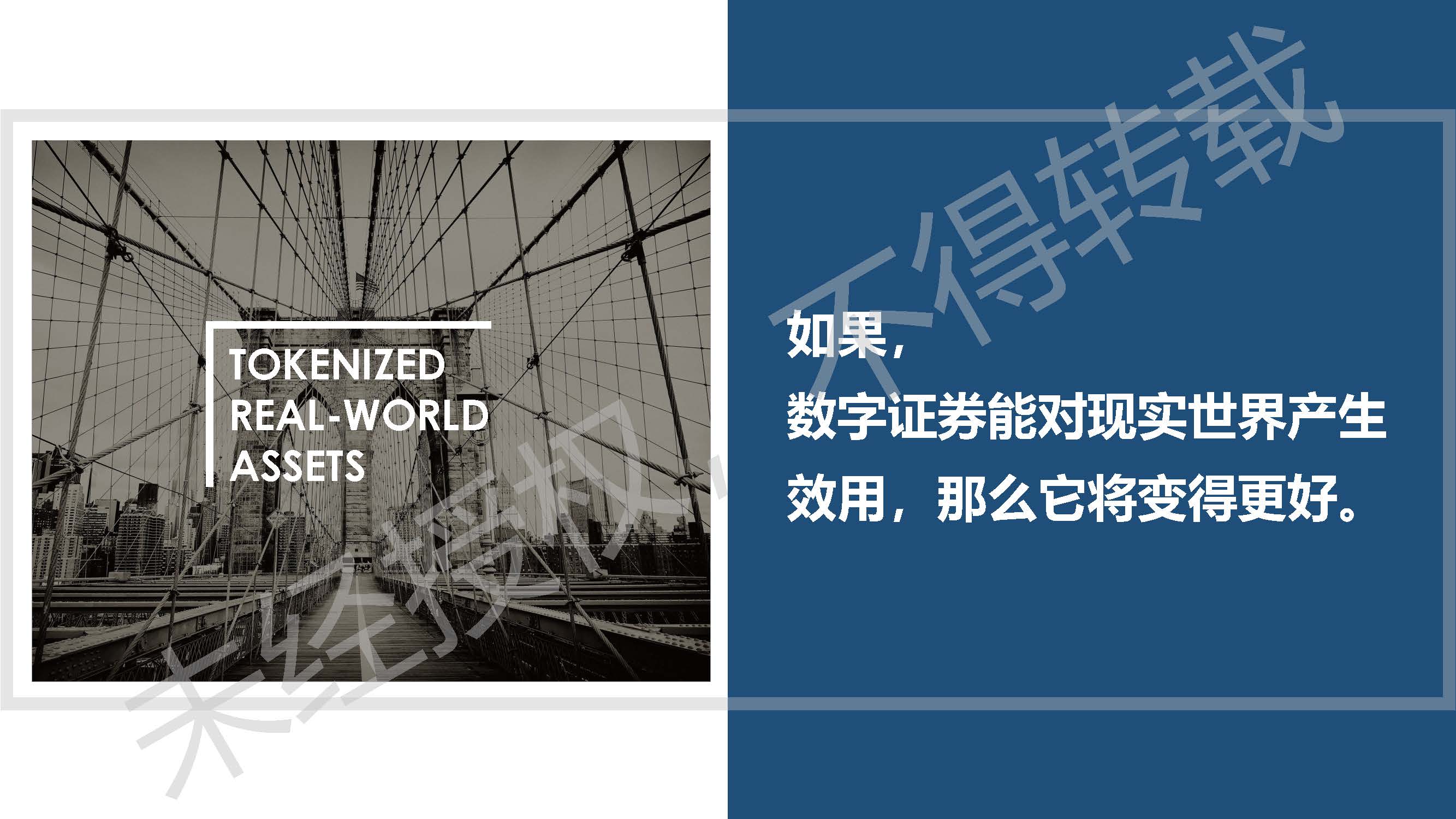 TOKENIZED REAL-WORLD ASSETS

如果，
数字证券能对现实世界产生效用，那么它将变得更好。

未经授权，不得转载